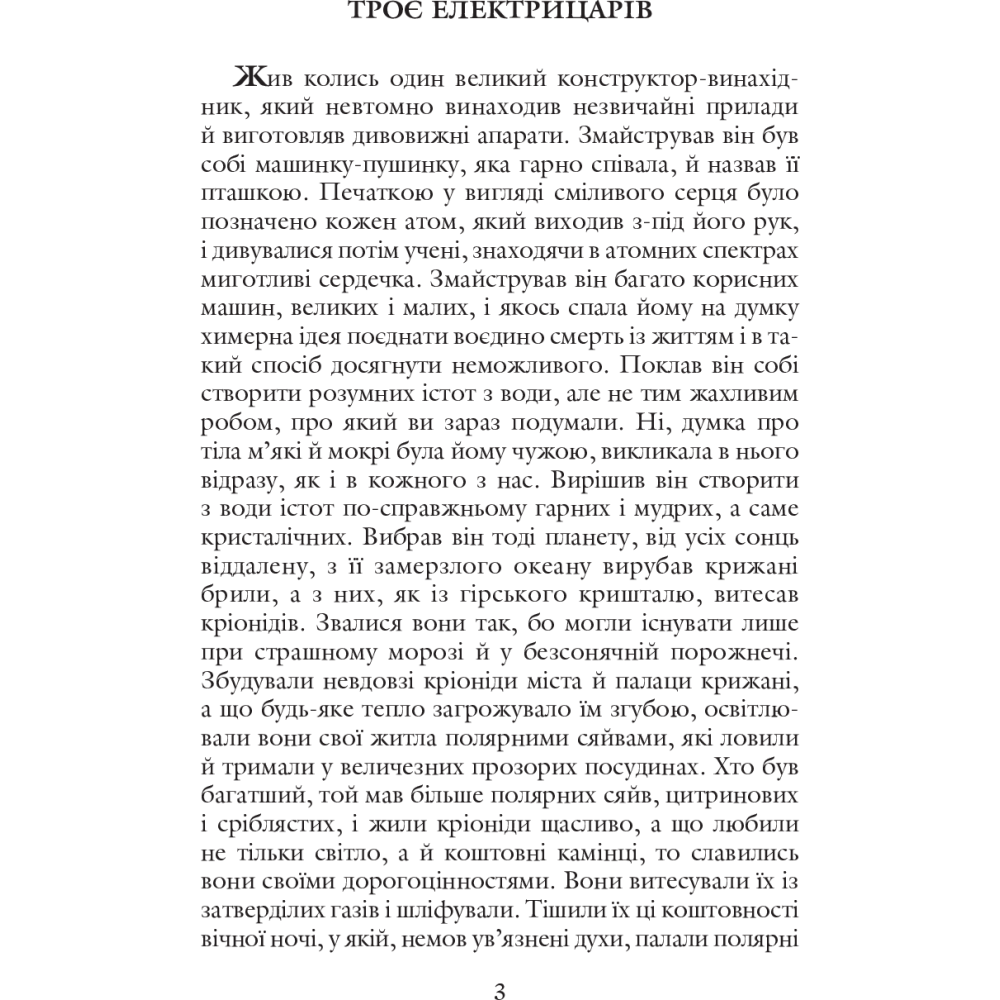 ТРОЄ ЕЛЕКТРИЦАРІВ

Жив колись один великий конструктор-винахідник, який невтомно винаходив незвичайні прилади й виготовляв дивовижні апарати. Змайстрував він був собі машинку-пушинку, яка гарно співала, й назвав її пташкою. Печаткою у вигляді сміливого серця було позначено кожен атом, який виходив з-під його рук, і дивувалися потім учені, знаходячи в атомних спектрах миготливі сердечка. Змайстрував він багато корисних машин, великих і малих, і якось спала йому на думку химерна ідея поєднати воєдино смерть із життям і в такий спосіб досягнути неможливого. Поклав він собі створити розумних істот з води, але не тим жахливим робом, про який ви зараз подумали. Ні, думка про тіла м'які й мокрі була йому чужою, викликала в нього відразу, як і в кожного з нас. Вирішив він створити з води істот по-справжньому гарних і мудрих, а саме кристалічних. Вибрав він тоді планету, від усіх сонць віддалену, з її замерзлого океану вирубав крижані брили, а з них, як із гірського кришталю, витесав кріонідів. Звалися вони так, бо могли існувати лише при страшному морозі й у безсонячній порожнечі. Збудували невдовзі кріоніди міста й палаци крижані, а що будь-яке тепло загрожувало їм згубою, освітлювали вони свої житла полярними сяйвами, які ловили й тримали у величезних прозорих посудинах. Хто був багатший, той мав більше полярних сяйв, цитринових і сріблястих, і жили кріоніди щасливо, а що любили не тільки світло, а й коштовні камінці, то славились вони своїми дорогоцінностями. Вони витесували їх із затверділих газів і шліфували. Тішили їх ці коштовності вічної ночі, у якій, немов ув'язнені духи, палали полярні

3